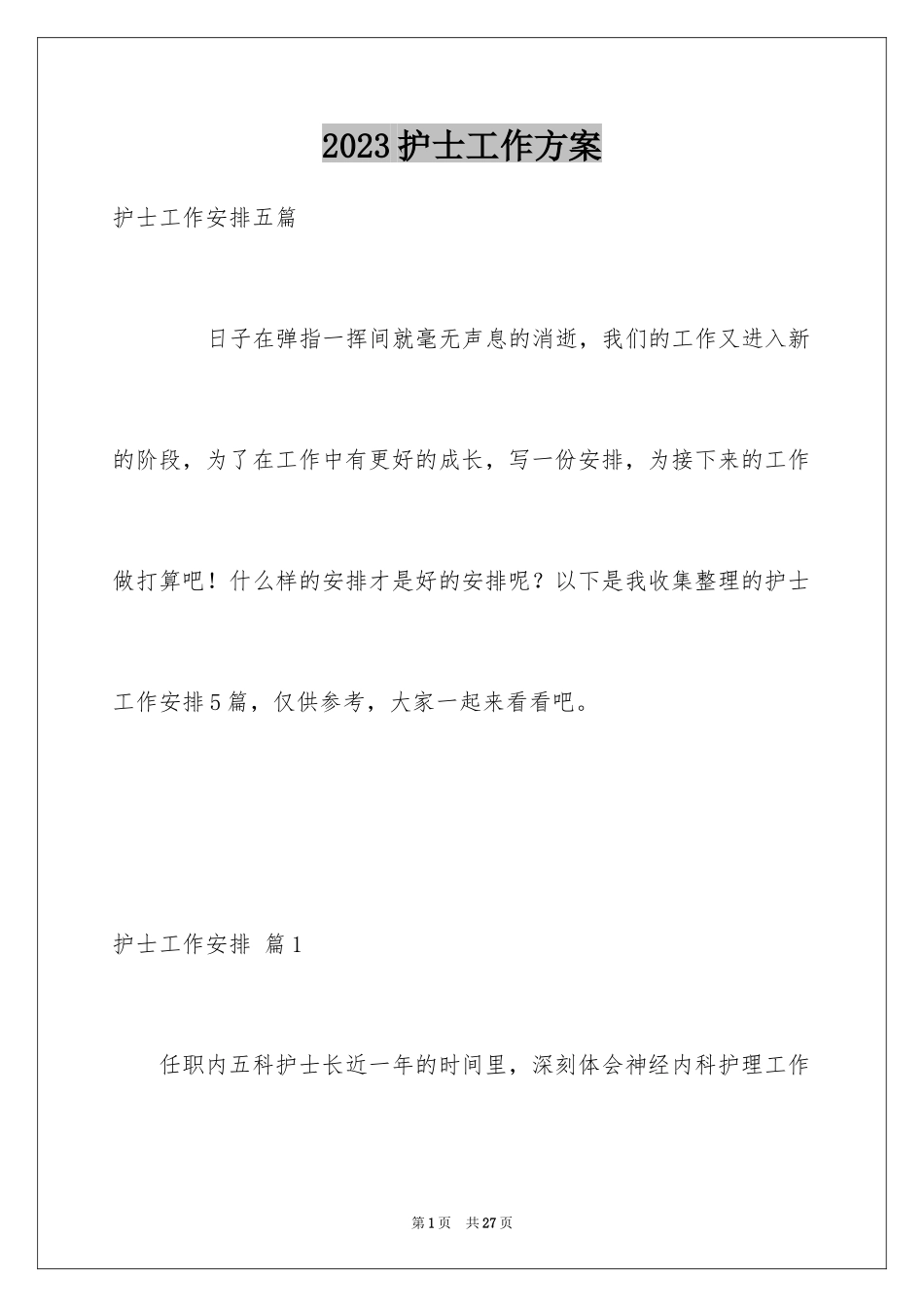 2023护士工作方案

护士工作安排五篇

日子在弹指一挥间就毫无声息的消逝，我们的工作又进入新的阶段，为了在工作中有更好的成长，写一份安排，为接下来的工作做打算吧！什么样的安排才是好的安排呢？以下是我收集整理的护士工作安排5篇，仅供参考，大家一起来看看吧。

护士工作安排 篇1

任职内五科护士长近一年的时间里，深刻体会神经内科护理工作

第1页 共27页